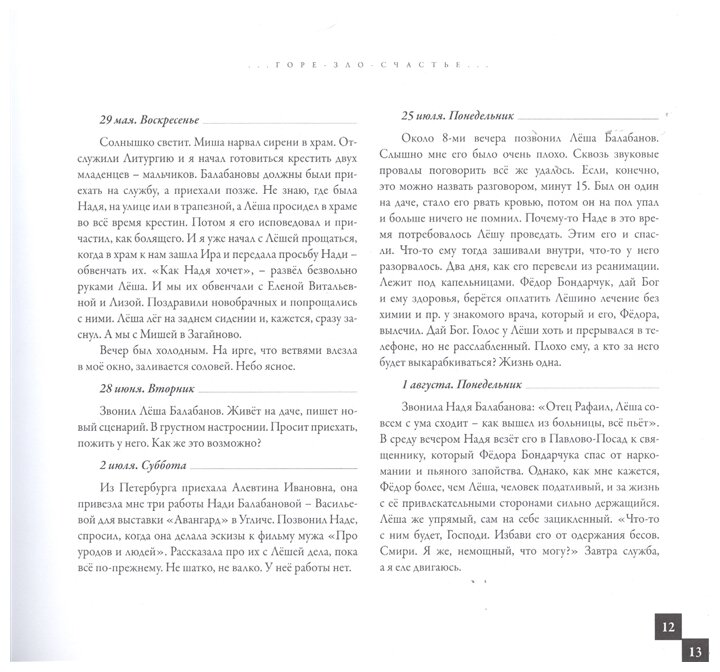 ...ГОРЕ-ЗЛО-СЧАСТЬЕ...

29 мая. Воскресенье

Солнышко светит. Миша нарвал сирени в храм. Отслужили Литургию и я начал готовиться крестить двух младенцев – мальчиков. Балабановы должны были приехать на службу, а приехали позже. Не знаю, где была Надя, на улице или в трапезной, а Лёша просидел в храме во всё время крестин. Потом я его исповедовал и причастил, как болящего. И я уже начал с Лёшей прощаться, когда в храм к нам зашла Ира и передала просьбу Нади – обвенчать их. «Как Надя хочет», – развёл безвольно руками Лёша. И мы их обвенчали с Еленой Витальевной и Лизой. Поздравили новобрачных и попрощались с ними. Лёша лёг на заднем сидении и, кажется, сразу заснул. А мы с Мишей в Загайново.

Вечер был холодным. На ирге, что ветвями влезла в моё окно, заливается соловей. Небо ясное.

28 июня. Вторник

Звонил Лёша Балабанов. Живёт на даче, пишет новый сценарий. В грустном настроении. Просит приехать, пожить у него. Как же это возможно?

2 июля. Суббота

Из Петербурга приехала Алевтина Ивановна, она привезла мне три работы Нади Балабановой – Васильевой для выставки «Авангард» в Угличе. Позвонил Наде, спросил, когда она делала эскизы к фильму мужа «Про уродов и людей». Рассказала про их с Лёшей дела, пока всё по-прежнему. Не шатко, не валко. У неё работы нет.

25 июля. Понедельник

Около 8-ми вечера позвонил Лёша Балабанов. Слышно мне его было очень плохо. Сквозь звуковые провалы поговорить всё же удалось. Если, конечно, это можно назвать разговором, минут 15. Был он один на даче, стало его рвать кровью, потом он на пол упал и больше ничего не помнил. Почему-то Наде в это время потребовалось Лёшу проведать. Этим его и спасли. Что-то ему тогда зашивали внутри, что-то у него разорвалось. Два дня, как его перевели из реанимации. Лежит под капельницами. Фёдор Бондарчук, дай Бог и ему здоровья, берётся оплатить Лёшино лечение без химии и пр. у знакомого врача, который и его, Фёдора, вылечил. Дай Бог. Голос у Лёши хоть и прерывался в телефоне, но не расслабленный. Плохо ему, а кто за него будет выкарабкиваться? Жизнь одна.

1 августа. Понедельник

Звонила Надя Балабанова: «Отец Рафаил, Лёша совсем с ума сходит – как вышел из больницы, всё пьёт». В среду вечером Надя везёт его в Павлово-Посад к священнику, который Фёдора Бондарчука спас от наркомании и пьяного запойства. Однако, как мне кажется, Фёдор более, чем Лёша, человек податливый, и за жизнь с её привлекательными сторонами сильно держащийся. Лёша же упрямый, сам на себе зацикленный. «Что-то с ним будет, Господи. Избави его от одержания бесов. Смири. Я же, немощный, что могу?» Завтра служба, а я еле двигаюсь.

12
13